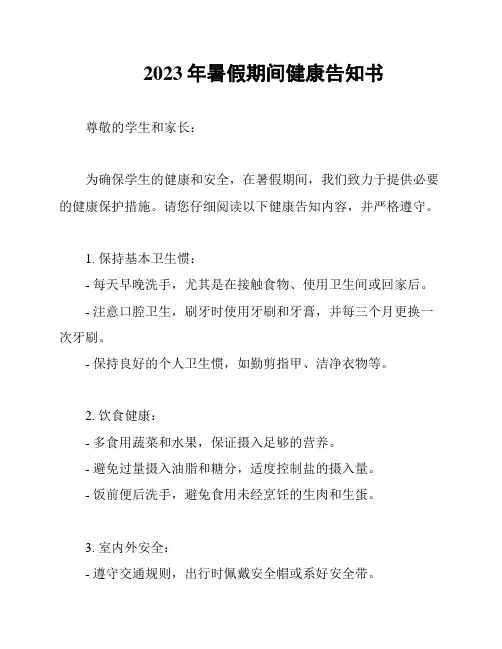 2023 年暑假期间健康告知书

尊敬的学生和家长：

为确保学生的健康和安全，在暑假期间，我们致力于提供必要的健康保护措施。请您仔细阅读以下健康告知内容，并严格遵守。

1. 保持基本卫生惯：
- 每天早晚洗手，尤其是在接触食物、使用卫生间或回家后。
- 注意口腔卫生，刷牙时使用牙刷和牙膏，并每三个月更换一次牙刷。
- 保持良好的个人卫生惯，如勤剪指甲、洁净衣物等。

2. 饮食健康：
- 多食用蔬菜和水果，保证摄入足够的营养。
- 避免过量摄入油脂和糖分，适度控制盐的摄入量。
- 饭前便后洗手，避免食用未经烹饪的生肉和生蛋。

3. 室内外安全：
- 遵守交通规则，出行时佩戴安全帽或系好安全带。